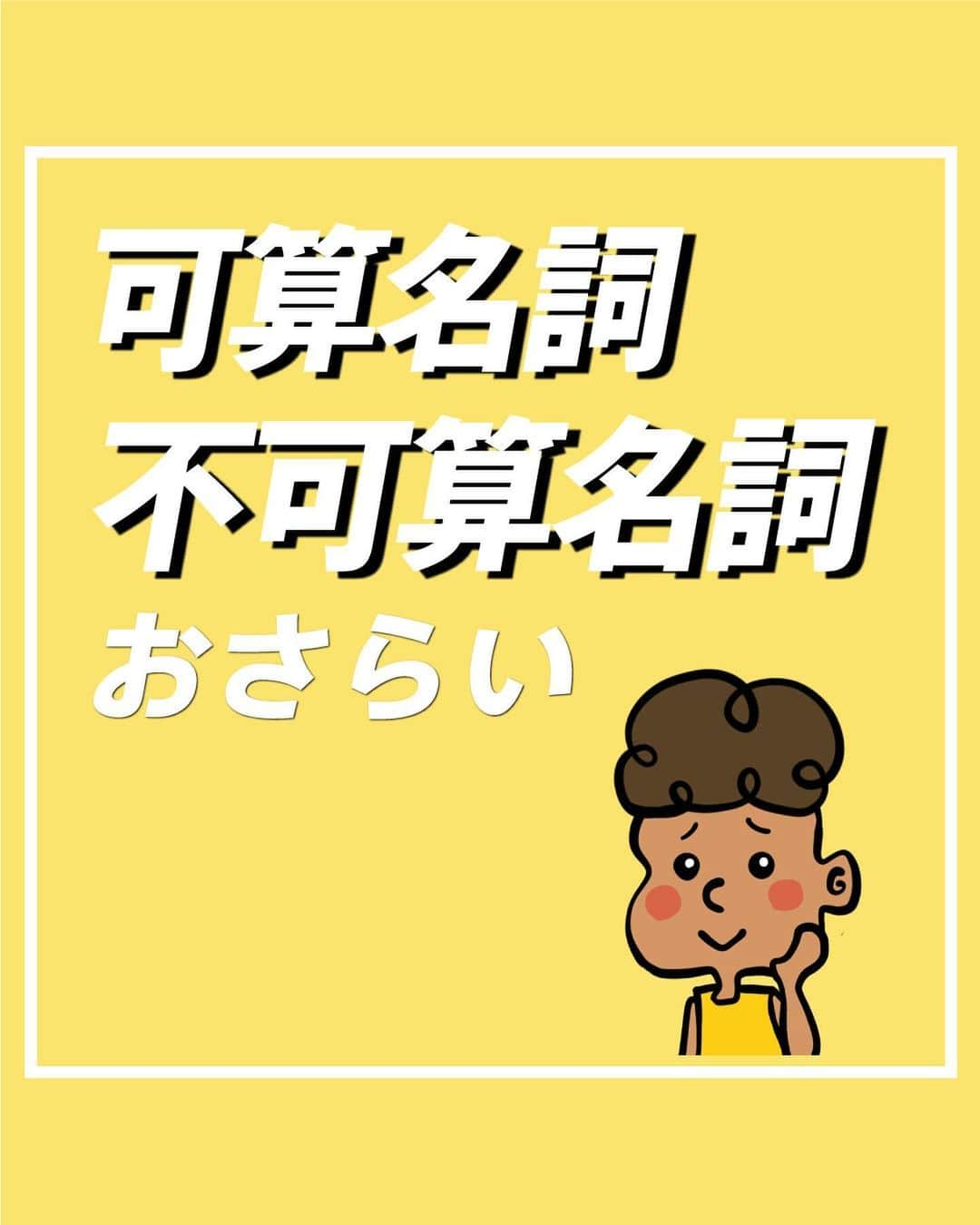 可算名詞
不可算名詞
おさらい